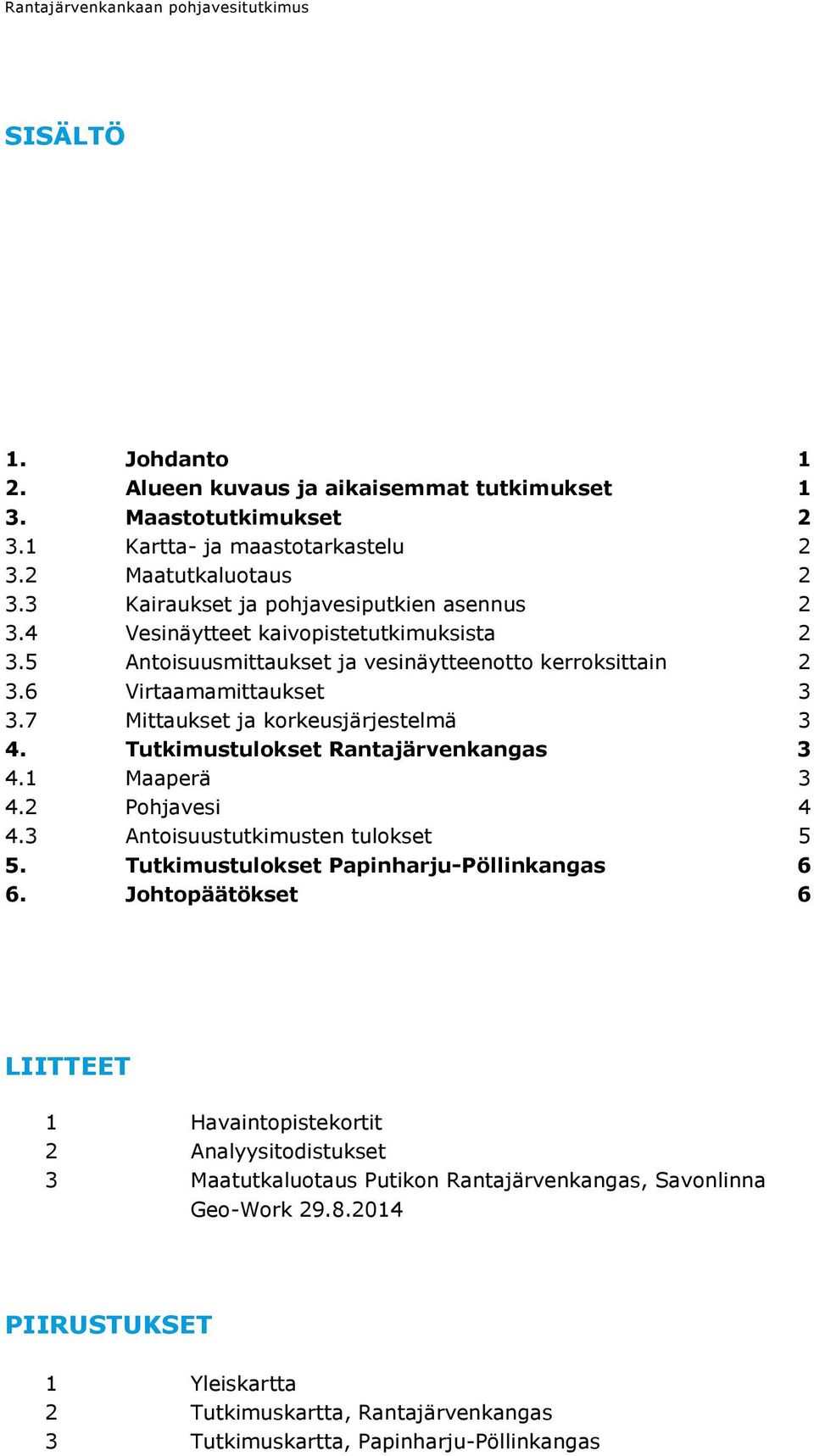 Rantajärvenkankaan pohjavesitutkimus

SISÄLTÖ

1. Johdanto 1
2. Alueen kuvaus ja aikaisemmat tutkimukset 1
3. Maastotutkimukset 2
3.1 Kartta- ja maastotarkastelu 2
3.2 Maatutkaluotaus 2
3.3 Kairaukset ja pohjavesiputkien asennus 2
3.4 Vesinäytteet kaivopistetutkimuksista 2
3.5 Antoisuusmittaukset ja vesinäytteenotto kerroksittain 2
3.6 Virtaamamittaukset 3
3.7 Mittaukset ja korkeusjärjestelmä 3
4. Tutkimustulokset Rantajärvenkangas 3
4.1 Maaperä 3
4.2 Pohjavesi 4
4.3 Antoisuustutkimusten tulokset 5
5. Tutkimustulokset Papinharju-Pöllinkangas 6
6. Johtopäätökset 6

LIITTEET

1 Havaintopistekortit
2 Analyysitodistukset
3 Maatutkaluotaus Putikon Rantajärvenkangas, Savonlinna Geo-Work 29.8.2014

PIIRUSTUKSET

1 Yleiskartta
2 Tutkimuskartta, Rantajärvenkangas
3 Tutkimuskartta, Papinharju-Pöllinkangas